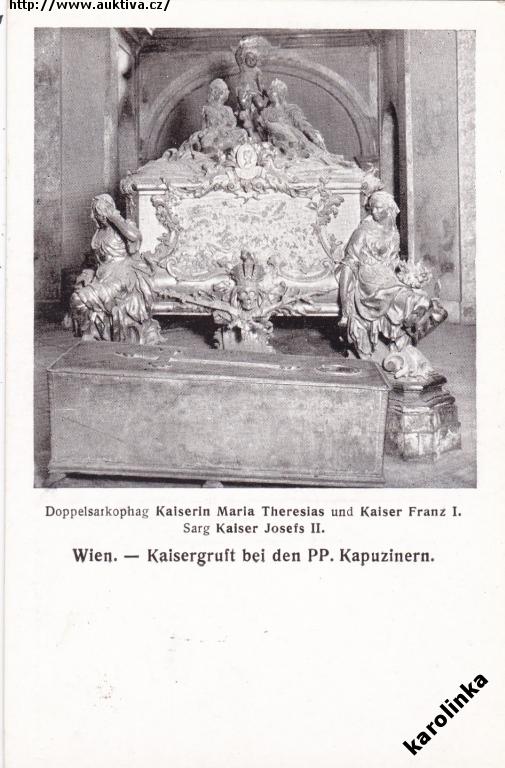 http://www.auktiva.cz/

Doppelsarkophag Kaiserin Maria Theresias und Kaiser Franz I. Sarg Kaiser Josefs II.

Wien. — Kaisergruft bei den PP. Kapuzinern.

karolinka